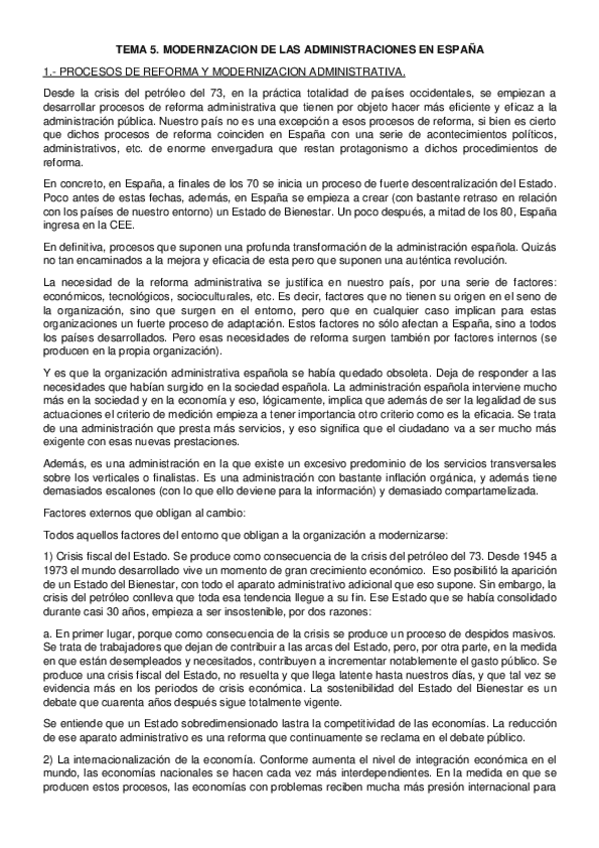 TEMA 5. MODERNIZACION DE LAS ADMINISTRACIONES EN ESPAÑA

1.- PROCESOS DE REFORMA Y MODERNIZACION ADMINISTRATIVA.

Desde la crisis del petróleo del 73, en la práctica totalidad de países occidentales, se empiezan a desarrollar procesos de reforma administrativa que tienen por objeto hacer más eficiente y eficaz a la administración pública. Nuestro país no es una excepción a esos procesos de reforma, si bien es cierto que dichos procesos de reforma coinciden en España con una serie de acontecimientos políticos, administrativos, etc. de enorme envergadura que restan protagonismo a dichos procedimientos de reforma.

En concreto, en España, a finales de los 70 se inicia un proceso de fuerte descentralización del Estado. Poco antes de estas fechas, además, en España se empieza a crear (con bastante retraso en relación con los países de nuestro entorno) un Estado de Bienestar. Un poco después, a mitad de los 80, España ingresa en la CEE.

En definitiva, procesos que suponen una profunda transformación de la administración española. Quizás no tan encaminados a la mejora y eficacia de esta pero que suponen una auténtica revolución.

La necesidad de la reforma administrativa se justifica en nuestro país, por una serie de factores: económicos, tecnológicos, socioculturales, etc. Es decir, factores que no tienen su origen en el seno de la organización, sino que surgen en el entorno, pero que en cualquier caso implican para estas organizaciones un fuerte proceso de adaptación. Estos factores no sólo afectan a España, sino a todos los países desarrollados. Pero esas necesidades de reforma surgen también por factores internos (se producen en la propia organización).

Y es que la organización administrativa española se había quedado obsoleta. Deja de responder a las necesidades que habían surgido en la sociedad española. La administración española interviene mucho más en la sociedad y en la economía y eso, lógicamente, implica que además de ser la legalidad de sus actuaciones el criterio de medición empieza a tener importancia otro criterio como es la eficacia. Se trata de una administración que presta más servicios, y eso significa que el ciudadano va a ser mucho más exigente con esas nuevas prestaciones.

Además, es una administración en la que existe un excesivo predominio de los servicios transversales sobre los verticales o finalistas. Es una administración con bastante inflación orgánica, y además tiene demasiados escalones (con lo que ello deviene para la información) y demasiado compartamelizada.

Factores externos que obligan al cambio:

Todos aquellos factores del entorno que obligan a la organización a modernizarse:

1) Crisis fiscal del Estado. Se produce como consecuencia de la crisis del petróleo del 73. Desde 1945 a 1973 el mundo desarrollado vive un momento de gran crecimiento económico. Eso posibilitó la aparición de un Estado del Bienestar, con todo el aparato administrativo adicional que eso supone. Sin embargo, la crisis del petróleo conlleva que toda esa tendencia llegue a su fin. Ese Estado que se había consolidado durante casi 30 años, empieza a ser insostenible, por dos razones:

a. En primer lugar, porque como consecuencia de la crisis se produce un proceso de despidos masivos. Se trata de trabajadores que dejan de contribuir a las arcas del Estado, pero, por otra parte, en la medida en que están desempleados y necesitados, contribuyen a incrementar notablemente el gasto público. Se produce una crisis fiscal del Estado, no resuelta y que llega latente hasta nuestros días, y que tal vez se evidencia más en los periodos de crisis económica. La sostenibilidad del Estado del Bienestar es un debate que cuarenta años después sigue totalmente vigente.

Se entiende que un Estado sobredimensionado lastra la competitividad de las economías. La reducción de ese aparato administrativo es una reforma que continuamente se reclama en el debate público.

2) La internacionalización de la economía. Conforme aumenta el nivel de integración económica en el mundo, las economías nacionales se hacen cada vez más interdependientes. En la medida en que se producen estos procesos, las economías con problemas reciben mucha más presión internacional para